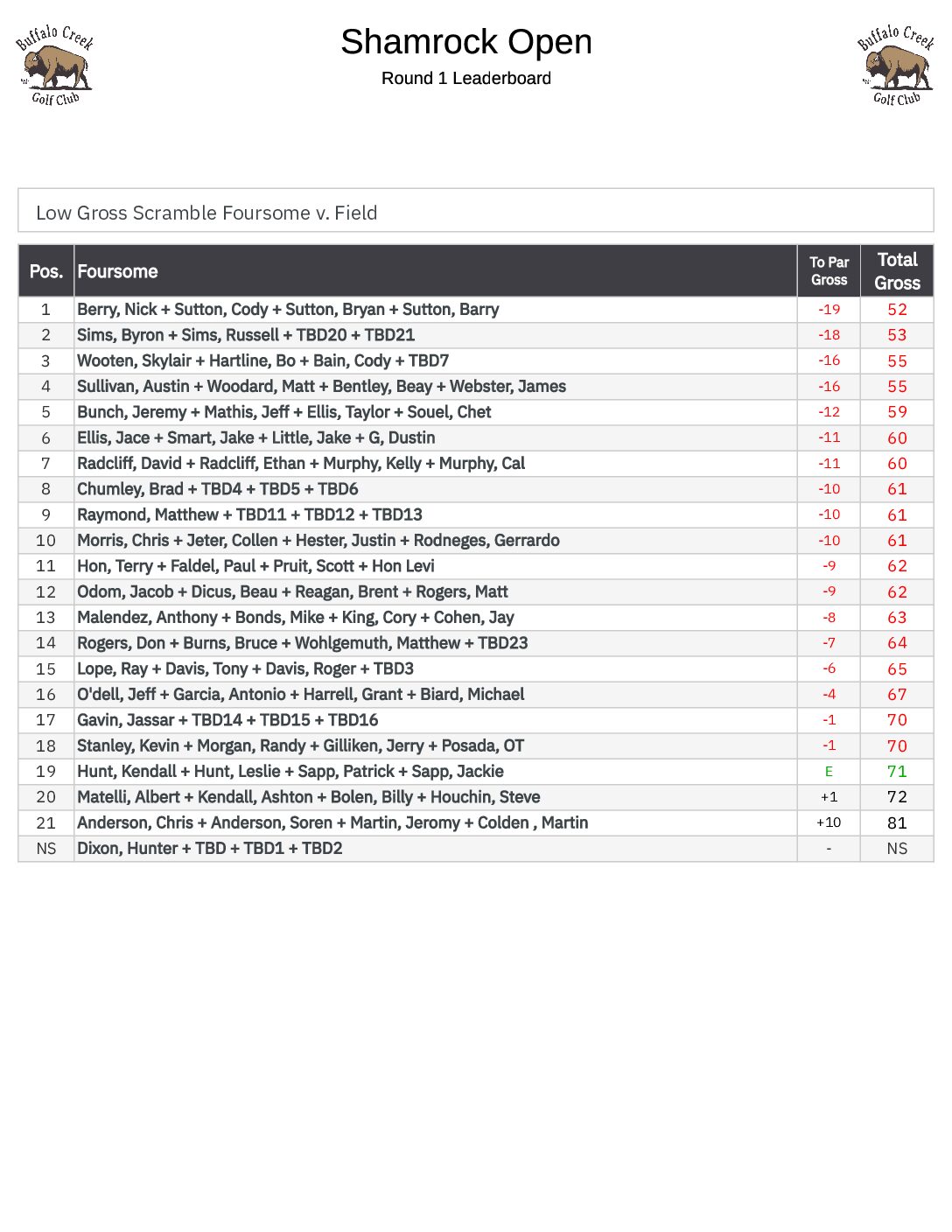 Buffalo Creek Golf Club

Shamrock Open

Round 1 Leaderboard

Buffalo Creek Golf Club

Low Gross Scramble Foursome v. Field

| Pos. | Foursome | To Par Gross | Total Gross |
|---|---|---|---|
| 1 | Berry, Nick + Sutton, Cody + Sutton, Bryan + Sutton, Barry | -19 | 52 |
| 2 | Sims, Byron + Sims, Russell + TBD20 + TBD21 | -18 | 53 |
| 3 | Wooten, Skylair + Hartline, Bo + Bain, Cody + TBD7 | -16 | 55 |
| 4 | Sullivan, Austin + Woodard, Matt + Bentley, Beay + Webster, James | -16 | 55 |
| 5 | Bunch, Jeremy + Mathis, Jeff + Ellis, Taylor + Souel, Chet | -12 | 59 |
| 6 | Ellis, Jace + Smart, Jake + Little, Jake + G, Dustin | -11 | 60 |
| 7 | Radcliff, David + Radcliff, Ethan + Murphy, Kelly + Murphy, Cal | -11 | 60 |
| 8 | Chumley, Brad + TBD4 + TBD5 + TBD6 | -10 | 61 |
| 9 | Raymond, Matthew + TBD11 + TBD12 + TBD13 | -10 | 61 |
| 10 | Morris, Chris + Jeter, Collen + Hester, Justin + Rodneges, Gerrardo | -10 | 61 |
| 11 | Hon, Terry + Faldel, Paul + Pruit, Scott + Hon Levi | -9 | 62 |
| 12 | Odom, Jacob + Dicus, Beau + Reagan, Brent + Rogers, Matt | -9 | 62 |
| 13 | Malendez, Anthony + Bonds, Mike + King, Cory + Cohen, Jay | -8 | 63 |
| 14 | Rogers, Don + Burns, Bruce + Wohlgemuth, Matthew + TBD23 | -7 | 64 |
| 15 | Lope, Ray + Davis, Tony + Davis, Roger + TBD3 | -6 | 65 |
| 16 | O'dell, Jeff + Garcia, Antonio + Harrell, Grant + Biard, Michael | -4 | 67 |
| 17 | Gavin, Jassar + TBD14 + TBD15 + TBD16 | -1 | 70 |
| 18 | Stanley, Kevin + Morgan, Randy + Gilliken, Jerry + Posada, OT | -1 | 70 |
| 19 | Hunt, Kendall + Hunt, Leslie + Sapp, Patrick + Sapp, Jackie | E | 71 |
| 20 | Matelli, Albert + Kendall, Ashton + Bolen, Billy + Houchin, Steve | +1 | 72 |
| 21 | Anderson, Chris + Anderson, Soren + Martin, Jeromy + Colden , Martin | +10 | 81 |
| NS | Dixon, Hunter + TBD + TBD1 + TBD2 | - | NS |